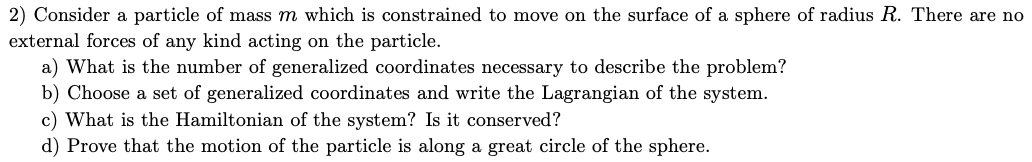 2) Consider a particle of mass $m$ which is constrained to move on the surface of a sphere of radius $R$. There are no external forces of any kind acting on the particle.

a) What is the number of generalized coordinates necessary to describe the problem?

b) Choose a set of generalized coordinates and write the Lagrangian of the system.

c) What is the Hamiltonian of the system? Is it conserved?

d) Prove that the motion of the particle is along a great circle of the sphere.